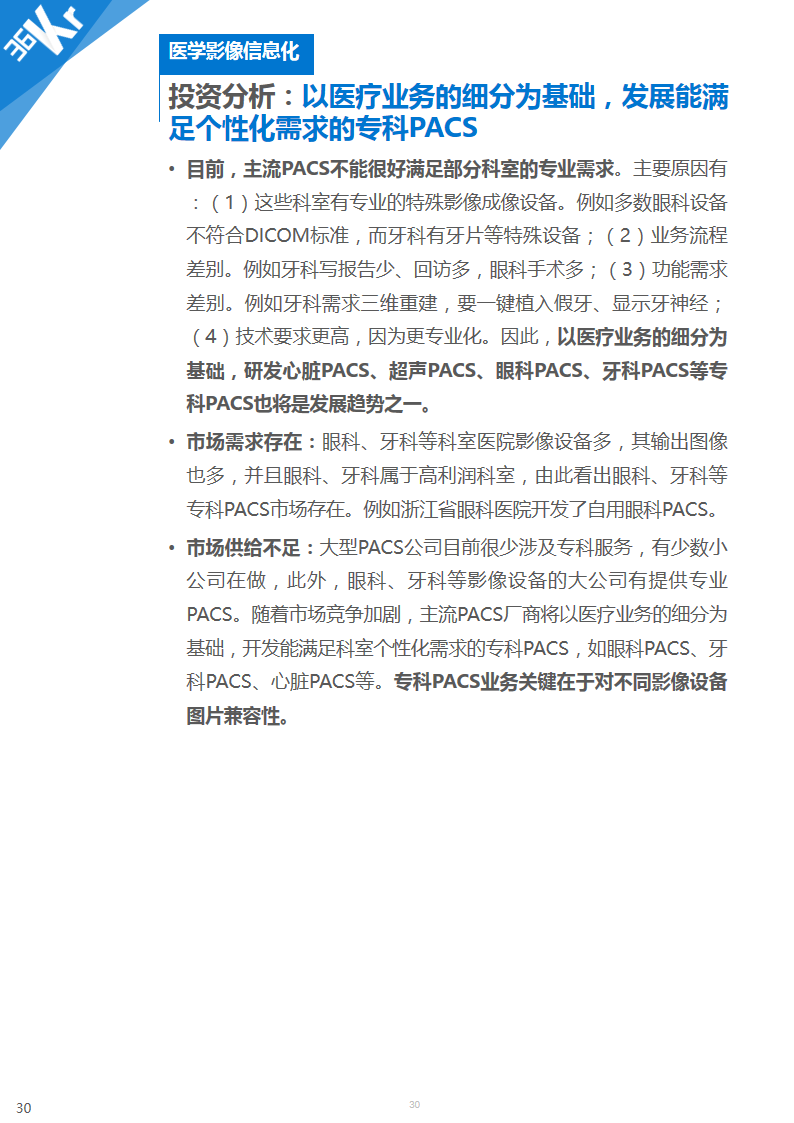 36Kr

医学影像信息化

投资分析：以医疗业务的细分为基础，发展能满足个性化需求的专科PACS

• 目前，主流PACS不能很好满足部分科室的专业需求。主要原因有：（1）这些科室有专业的特殊影像成像设备。例如多数眼科设备不符合DICOM标准，而牙科有牙片等特殊设备；（2）业务流程差别。例如牙科写报告少、回访多，眼科手术多；（3）功能需求差别。例如牙科需求三维重建，要一键植入假牙、显示牙神经；（4）技术要求更高，因为更专业化。因此，以医疗业务的细分为基础，研发心脏PACS、超声PACS、眼科PACS、牙科PACS等专科PACS也将是发展趋势之一。

• 市场需求存在：眼科、牙科等科室医院影像设备多，其输出图像也多，并且眼科、牙科属于高利润科室，由此看出眼科、牙科等专科PACS市场存在。例如浙江省眼科医院开发了自用眼科PACS。

• 市场供给不足：大型PACS公司目前很少涉及专科服务，有少数小公司在做，此外，眼科、牙科等影像设备的大公司有提供专业PACS。随着市场竞争加剧，主流PACS厂商将以医疗业务的细分为基础，开发能满足科室个性化需求的专科PACS，如眼科PACS、牙科PACS、心脏PACS等。专科PACS业务关键在于对不同影像设备图片兼容性。

30

30